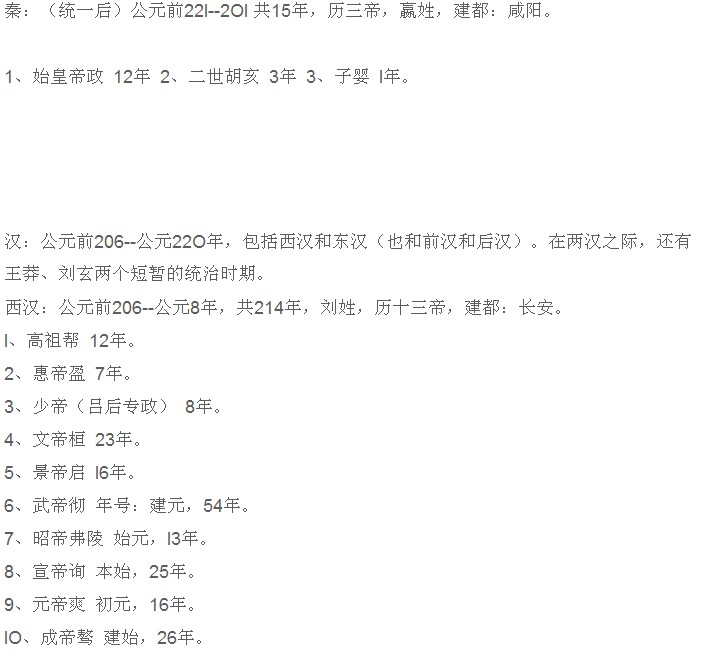 秦：（统一后）公元前22I--2OI 共15年，历三帝，嬴姓，建都：咸阳。

1、始皇帝政 12年 2、二世胡亥 3年 3、子婴 I年。

汉：公元前206--公元22O年，包括西汉和东汉（也和前汉和后汉）。在两汉之际，还有王莽、刘玄两个短暂的统治时期。
西汉：公元前206--公元8年，共214年，刘姓，历十三帝，建都：长安。
I、高祖帮 12年。
2、惠帝盈 7年。
3、少帝（吕后专政） 8年。
4、文帝桓 23年。
5、景帝启 I6年。
6、武帝彻 年号：建元，54年。
7、昭帝弗陵 始元，I3年。
8、宣帝询 本始，25年。
9、元帝爽 初元，16年。
IO、成帝骜 建始，26年。